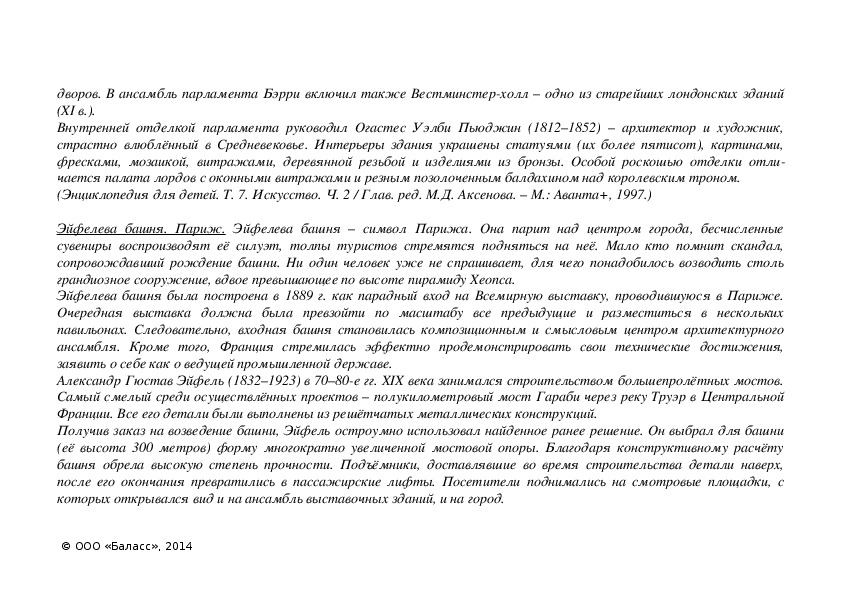 дворов. В ансамбль парламента Бэрри включил также Вестминстер-холл – одно из старейших лондонских зданий (XI в.).
Внутренней отделкой парламента руководил Огастес Уэлби Пьюджин (1812–1852) – архитектор и художник, страстно влюблённый в Средневековье. Интерьеры здания украшены статуями (их более пятисот), картинами, фресками, мозаикой, витражами, деревянной резьбой и изделиями из бронзы. Особой роскошью отделки отличается палата лордов с оконными витражами и резным позолоченным балдахином над королевским троном.
(Энциклопедия для детей. Т. 7. Искусство. Ч. 2 / Глав. ред. М.Д. Аксенова. – М.: Аванта+, 1997.)

Эйфелева башня. Париж. Эйфелева башня – символ Парижа. Она парит над центром города, бесчисленные сувениры воспроизводят её силуэт, толпы туристов стремятся подняться на неё. Мало кто помнит скандал, сопровождавший рождение башни. Ни один человек уже не спрашивает, для чего понадобилось возводить столь грандиозное сооружение, вдвое превышающее по высоте пирамиду Хеопса.
Эйфелева башня была построена в 1889 г. как парадный вход на Всемирную выставку, проводившуюся в Париже. Очередная выставка должна была превзойти по масштабу все предыдущие и разместиться в нескольких павильонах. Следовательно, входная башня становилась композиционным и смысловым центром архитектурного ансамбля. Кроме того, Франция стремилась эффектно продемонстрировать свои технические достижения, заявить о себе как о ведущей промышленной державе.
Александр Гюстав Эйфель (1832–1923) в 70–80-е гг. XIX века занимался строительством большепролётных мостов. Самый смелый среди осуществлённых проектов – полукилометровый мост Гараби через реку Труэр в Центральной Франции. Все его детали были выполнены из решётчатых металлических конструкций.
Получив заказ на возведение башни, Эйфель остроумно использовал найденное ранее решение. Он выбрал для башни (её высота 300 метров) форму многократно увеличенной мостовой опоры. Благодаря конструктивному расчёту башня обрела высокую степень прочности. Подъёмники, доставлявшие во время строительства детали наверх, после его окончания превратились в пассажирские лифты. Посетители поднимались на смотровые площадки, с которых открывался вид и на ансамбль выставочных зданий, и на город.

© ООО «Баласс», 2014